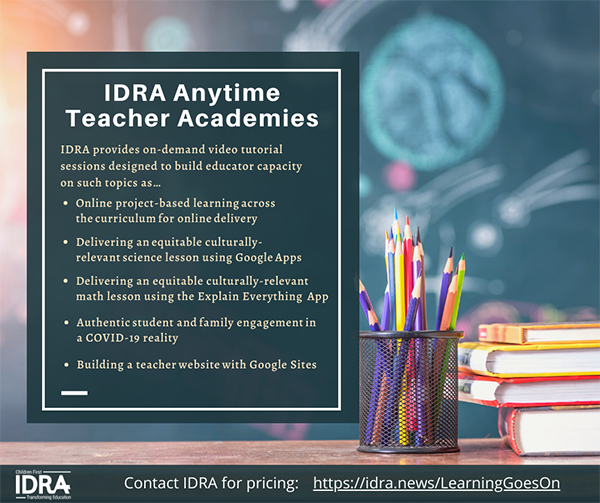 IDRA Anytime Teacher Academies

IDRA provides on-demand video tutorial sessions designed to build educator capacity on such topics as…

• Online project-based learning across the curriculum for online delivery
• Delivering an equitable culturally-relevant science lesson using Google Apps
• Delivering an equitable culturally-relevant math lesson using the Explain Everything App
• Authentic student and family engagement in a COVID-19 reality
• Building a teacher website with Google Sites

Children First
IDRA
Transforming Education

Contact IDRA for pricing: https://idra.news/LearningGoesOn